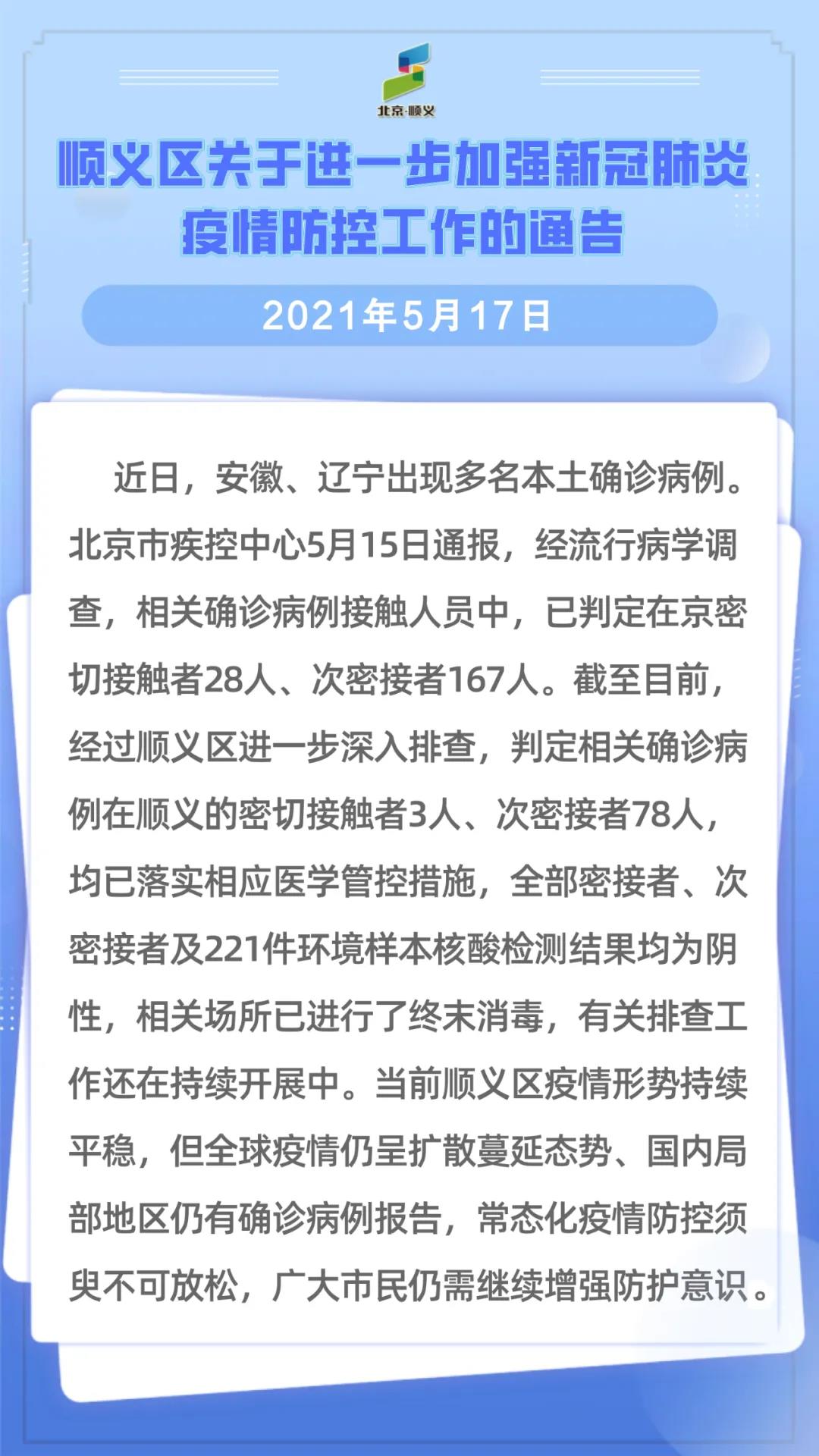 北京·顺义

顺义区关于进一步加强新冠肺炎疫情防控工作的通告

2021年5月17日

近日，安徽、辽宁出现多名本土确诊病例。北京市疾控中心5月15日通报，经流行病学调查，相关确诊病例接触人员中，已判定在京密切接触者28人、次密接者167人。截至目前，经过顺义区进一步深入排查，判定相关确诊病例在顺义的密切接触者3人、次密接者78人，均已落实相应医学管控措施，全部密接者、次密接者及221件环境样本核酸检测结果均为阴性，相关场所已进行了终末消毒，有关排查工作还在持续开展中。当前顺义区疫情形势持续平稳，但全球疫情仍呈扩散蔓延态势、国内局部地区仍有确诊病例报告，常态化疫情防控须臾不可放松，广大市民仍需继续增强防护意识。